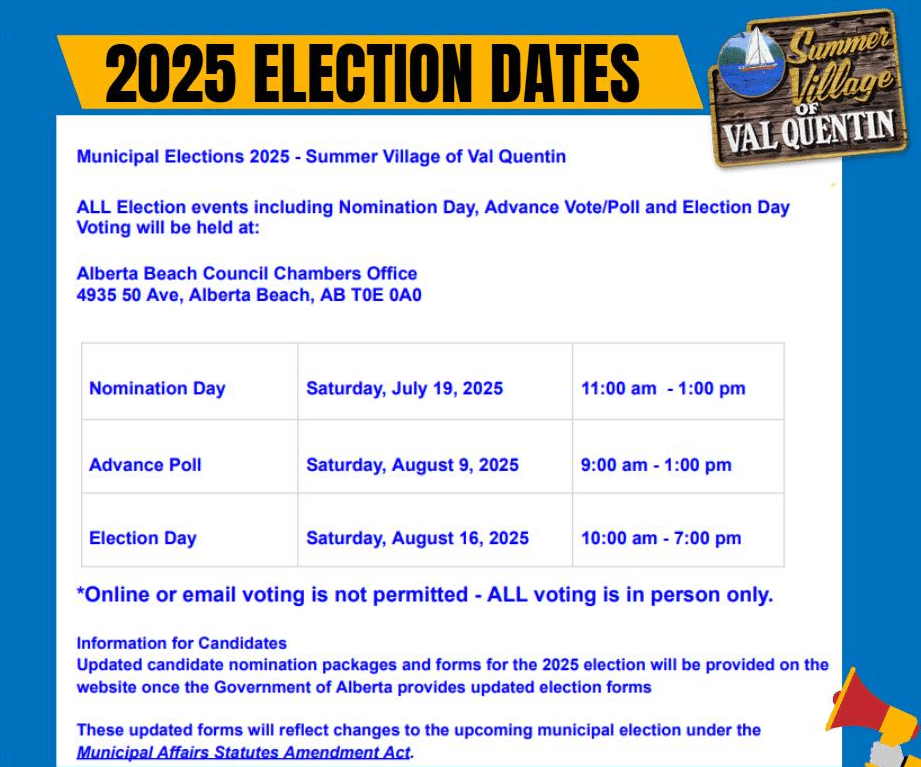 2025 ELECTION DATES

Summer Village OF VAL QUENTIN

Municipal Elections 2025 - Summer Village of Val Quentin

ALL Election events including Nomination Day, Advance Vote/Poll and Election Day Voting will be held at:

Alberta Beach Council Chambers Office
4935 50 Ave, Alberta Beach, AB T0E 0A0

| Nomination Day | Saturday, July 19, 2025 | 11:00 am - 1:00 pm |
|---|---|---|
| Advance Poll | Saturday, August 9, 2025 | 9:00 am - 1:00 pm |
| Election Day | Saturday, August 16, 2025 | 10:00 am - 7:00 pm |

*Online or email voting is not permitted - ALL voting is in person only.

Information for Candidates
Updated candidate nomination packages and forms for the 2025 election will be provided on the website once the Government of Alberta provides updated election forms

These updated forms will reflect changes to the upcoming municipal election under the Municipal Affairs Statutes Amendment Act.